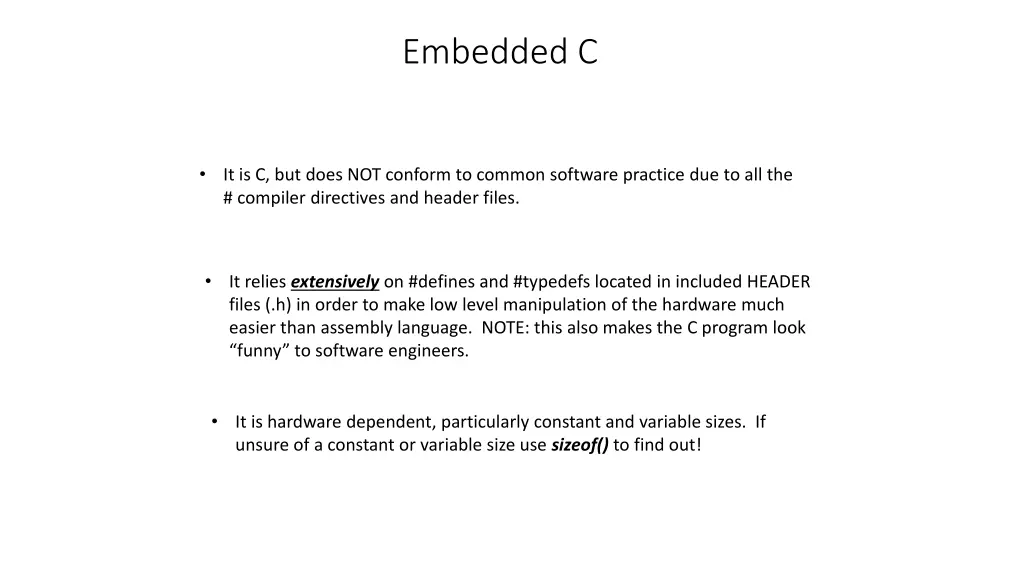 Embedded C

• It is C, but does NOT conform to common software practice due to all the # compiler directives and header files.

• It relies extensively on #defines and #typedefs located in included HEADER files (.h) in order to make low level manipulation of the hardware much easier than assembly language. NOTE: this also makes the C program look "funny" to software engineers.

• It is hardware dependent, particularly constant and variable sizes. If unsure of a constant or variable size use sizeof() to find out!